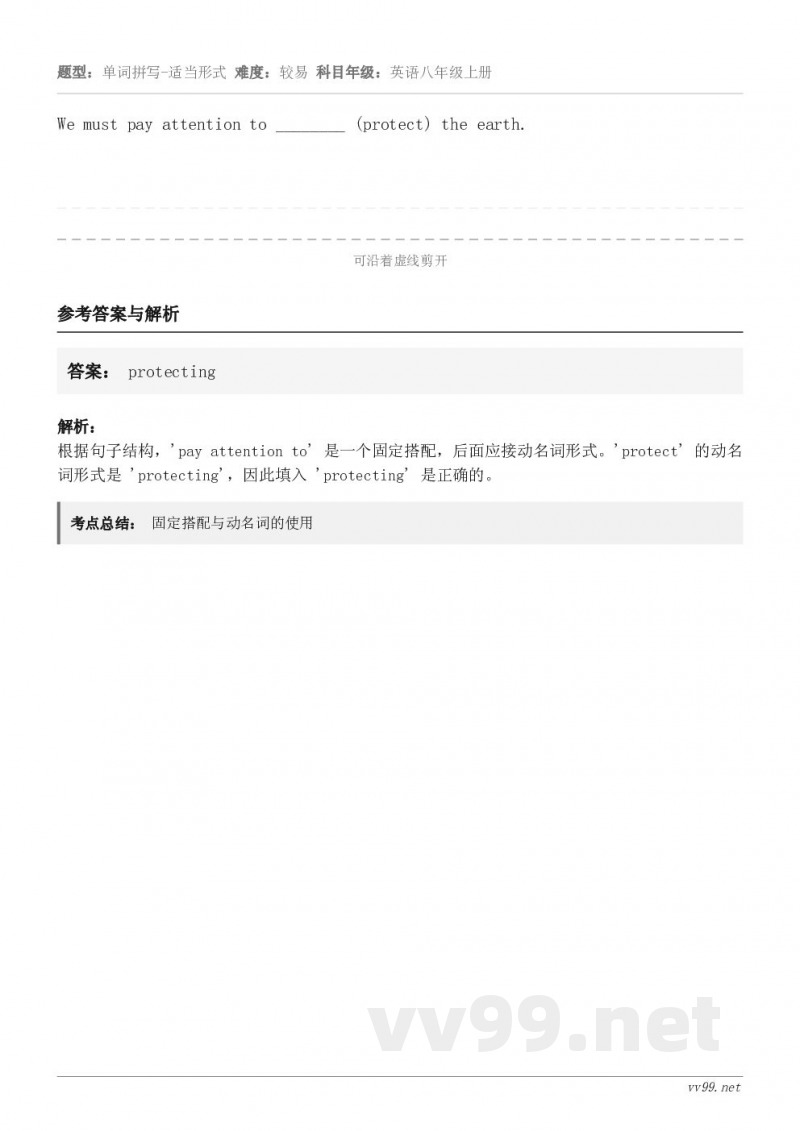 题型：单词拼写-适当形式 难度：较易 科目年级：英语八年级上册

We must pay attention to ________ (protect) the earth.

可沿着虚线剪开

参考答案与解析

答案： protecting

解析：
根据句子结构，'pay attention to' 是一个固定搭配，后面应接动名词形式。'protect' 的动名词形式是 'protecting'，因此填入 'protecting' 是正确的。

考点总结： 固定搭配与动名词的使用

vv99.net

vv99.net